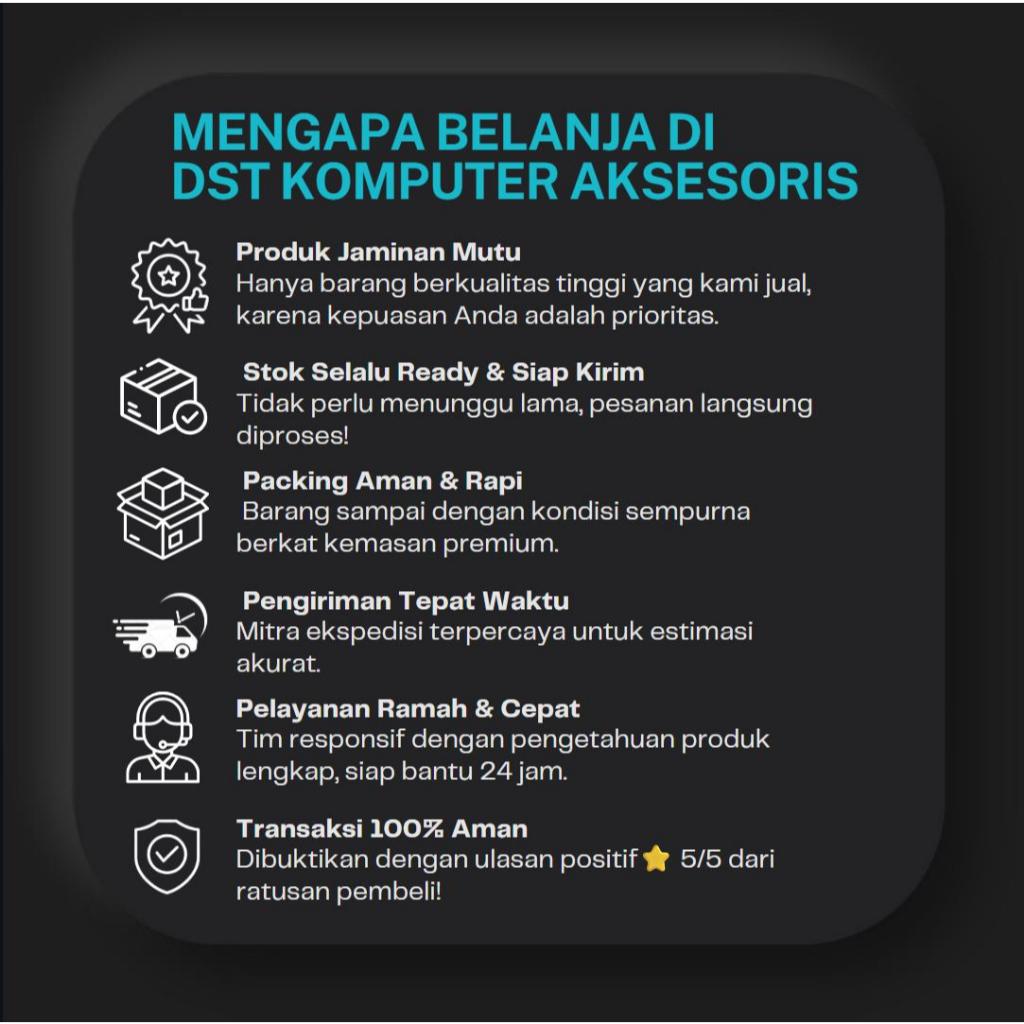 MENGAPA BELANJA DI DST KOMPUTER AKSESORIS

Produk Jaminan Mutu
Hanya barang berkualitas tinggi yang kami jual, karena kepuasan Anda adalah prioritas.

Stok Selalu Ready & Siap Kirim
Tidak perlu menunggu lama, pesanan langsung diproses!

Packing Aman & Rapi
Barang sampai dengan kondisi sempurna berkat kemasan premium.

Pengiriman Tepat Waktu
Mitra ekspedisi terpercaya untuk estimasi akurat.

Pelayanan Ramah & Cepat
Tim responsif dengan pengetahuan produk lengkap, siap bantu 24 jam.

Transaksi 100% Aman
Dibuktikan dengan ulasan positif ⭐ 5/5 dari ratusan pembeli!